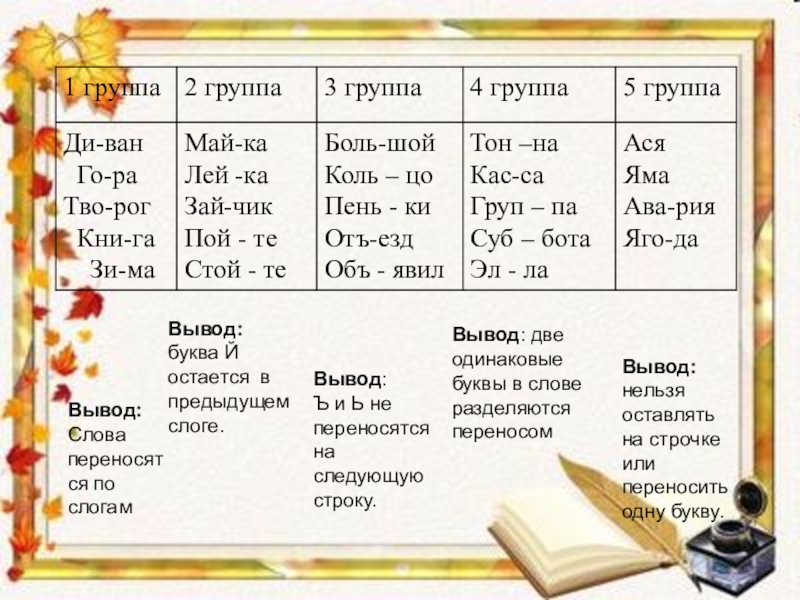 | 1 группа | 2 группа | 3 группа | 4 группа | 5 группа |
|---|---|---|---|---|
| Ди-ван Го-ра Тво-рог Кни-га Зи-ма | Май-ка Лей -ка Зай-чик Пой - те Стой - те | Боль-шой Коль – цо Пень - ки Отъ-езд Объ - явил | Тон –на Кас-са Груп – па Суб – бота Эл - ла | Ася Яма Ава-рия Яго-да |

Вывод: Слова переносятся по слогам

Вывод: буква Й остается в предыдущем слоге.

Вывод: Ъ и Ь не переносятся на следующую строку.

Вывод: две одинаковые буквы в слове разделяются переносом

Вывод: нельзя оставлять на строчке или переносить одну букву.